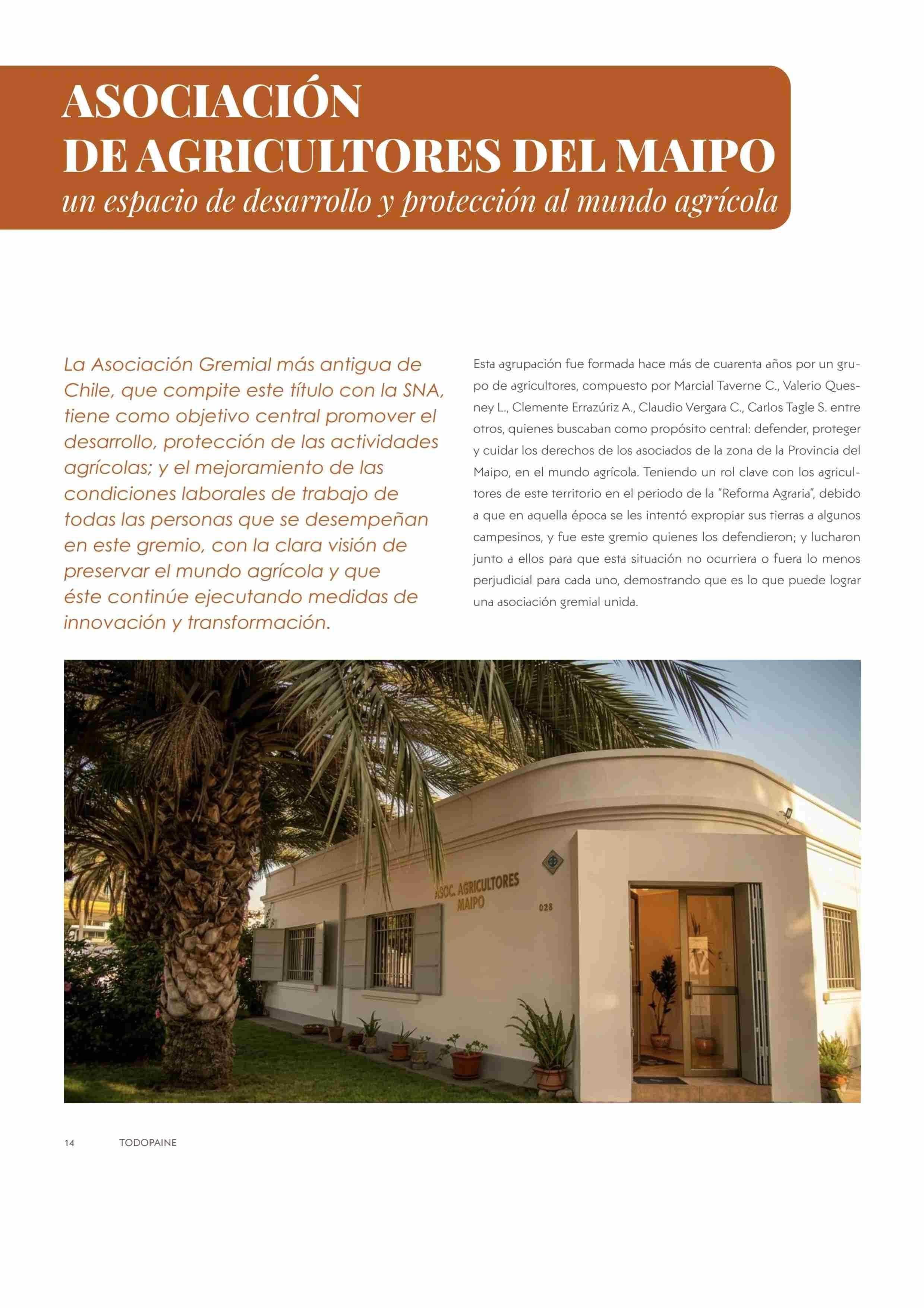 ASOCIACIÓN DE AGRICULTORES DEL MAIPO
un espacio de desarrollo y protección al mundo agrícola

La Asociación Gremial más antigua de Chile, que compite este título con la SNA, tiene como objetivo central promover el desarrollo, protección de las actividades agrícolas; y el mejoramiento de las condiciones laborales de trabajo de todas las personas que se desempeñan en este gremio, con la clara visión de preservar el mundo agrícola y que éste continúe ejecutando medidas de innovación y transformación.

Esta agrupación fue formada hace más de cuarenta años por un grupo de agricultores, compuesto por Marcial Taverne C., Valerio Quesney L., Clemente Errazúriz A., Claudio Vergara C., Carlos Tagle S. entre otros, quienes buscaban como propósito central: defender, proteger y cuidar los derechos de los asociados de la zona de la Provincia del Maipo, en el mundo agrícola. Teniendo un rol clave con los agricultores de este territorio en el periodo de la "Reforma Agraria", debido a que en aquella época se les intentó expropiar sus tierras a algunos campesinos, y fue este gremio quienes los defendieron; y lucharon junto a ellos para que esta situación no ocurriera o fuera lo menos perjudicial para cada uno, demostrando que es lo que puede lograr una asociación gremial unida.

ASOC. AGRICULTORES MAIPO
028

14 TODOPAINE